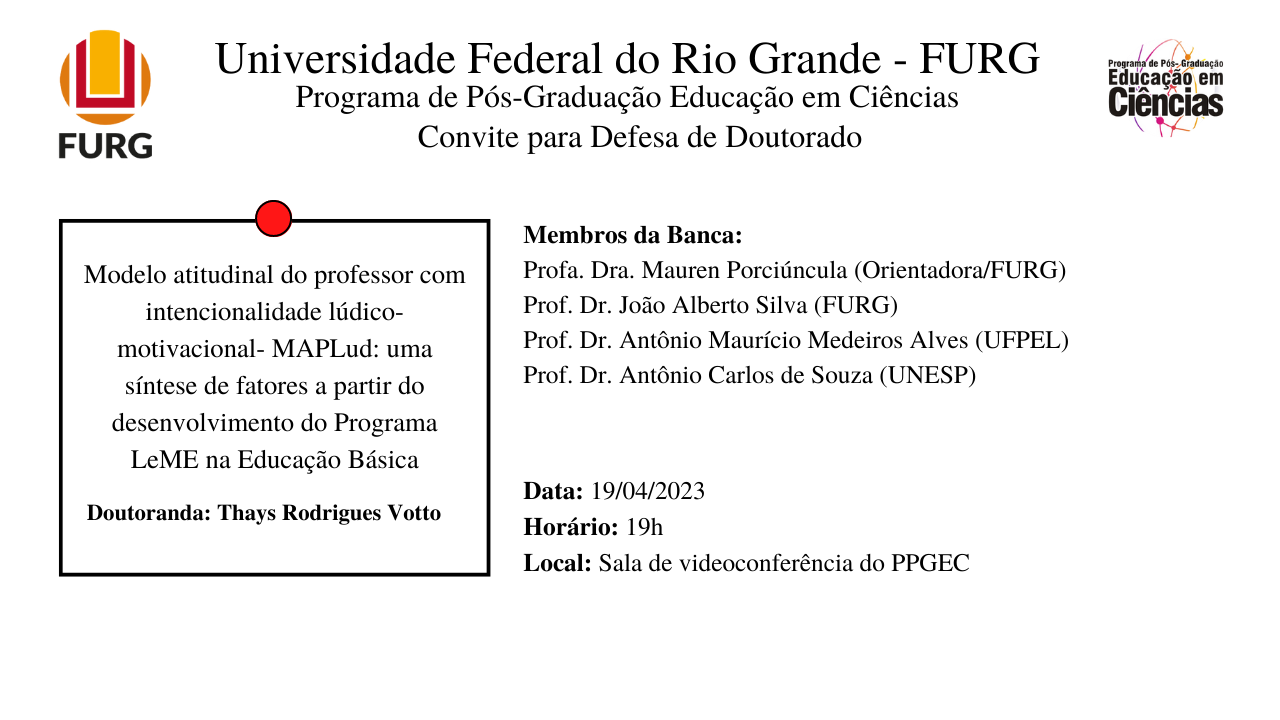 FURG

Universidade Federal do Rio Grande - FURG
Programa de Pós-Graduação Educação em Ciências
Convite para Defesa de Doutorado

Programa de Pós-Graduação
Educação em
Ciências

Modelo atitudinal do professor com intencionalidade lúdico-motivacional- MAPLud: uma síntese de fatores a partir do desenvolvimento do Programa LeME na Educação Básica

Doutoranda: Thays Rodrigues Votto

Membros da Banca:
Profa. Dra. Mauren Porciúncula (Orientadora/FURG)
Prof. Dr. João Alberto Silva (FURG)
Prof. Dr. Antônio Maurício Medeiros Alves (UFPEL)
Prof. Dr. Antônio Carlos de Souza (UNESP)

Data: 19/04/2023
Horário: 19h
Local: Sala de videoconferência do PPGEC